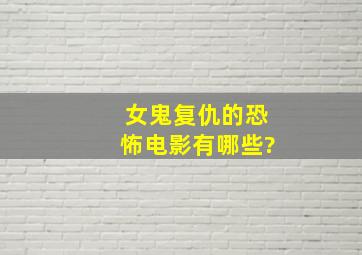 女鬼复仇的恐怖电影有哪些?